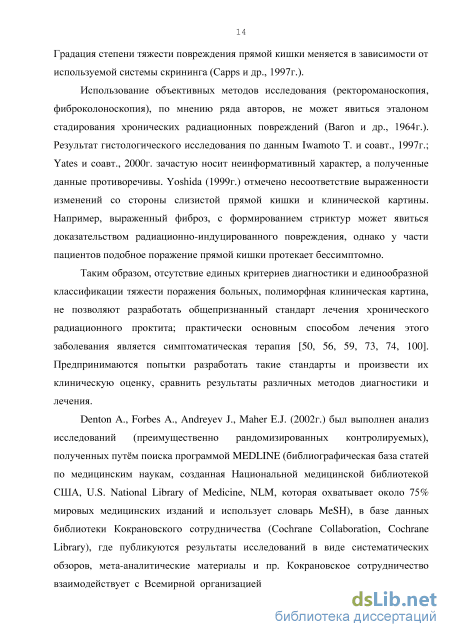 14

Градация степени тяжести повреждения прямой кишки меняется в зависимости от используемой системы скрининга (Capps и др., 1997г.).

Использование объективных методов исследования (ректороманоскопия, фиброколоноскопия), по мнению ряда авторов, не может явиться эталоном стадирования хронических радиационных повреждений (Baron и др., 1964г.). Результат гистологического исследования по данным Iwamoto T. и соавт., 1997г.; Yates и соавт., 2000г. зачастую носит неинформативный характер, а полученные данные противоречивы. Yoshida (1999г.) отмечено несоответствие выраженности изменений со стороны слизистой прямой кишки и клинической картины. Например, выраженный фиброз, с формированием стриктур может явиться доказательством радиационно-индуцированного повреждения, однако у части пациентов подобное поражение прямой кишки протекает бессимптомно.

Таким образом, отсутствие единых критериев диагностики и единообразной классификации тяжести поражения больных, полиморфная клиническая картина, не позволяют разработать общепризнанный стандарт лечения хронического радиационного проктита; практически основным способом лечения этого заболевания является симптоматическая терапия [50, 56, 59, 73, 74, 100]. Предпринимаются попытки разработать такие стандарты и произвести их клиническую оценку, сравнить результаты различных методов диагностики и лечения.

Denton A., Forbes A., Andreyev J., Maher E.J. (2002г.) был выполнен анализ исследований (преимущественно рандомизированных контролируемых), полученных путём поиска программой MEDLINE (библиографическая база статей по медицинским наукам, созданная Национальной медицинской библиотекой США, U.S. National Library of Medicine, NLM, которая охватывает около 75% мировых медицинских изданий и использует словарь MeSH), в базе данных библиотеки Кокрановского сотрудничества (Cochrane Collaboration, Cochrane Library), где публикуются результаты исследований в виде систематических обзоров, мета-аналитические материалы и пр. Кокрановское сотрудничество взаимодействует с Всемирной организацией

dsLib.net
библиотека диссертаций